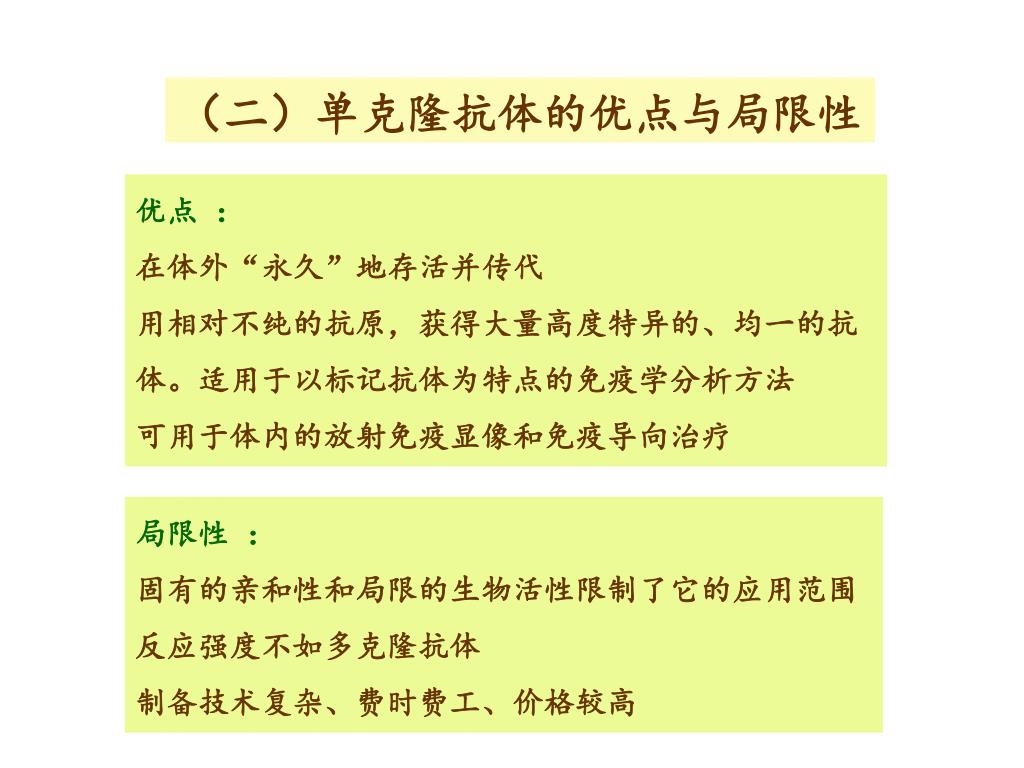 （二）单克隆抗体的优点与局限性

优点 ：

在体外“永久”地存活并传代

用相对不纯的抗原，获得大量高度特异的、均一的抗体。适用于以标记抗体为特点的免疫学分析方法

可用于体内的放射免疫显像和免疫导向治疗

局限性 ：

固有的亲和性和局限的生物活性限制了它的应用范围

反应强度不如多克隆抗体

制备技术复杂、费时费工、价格较高